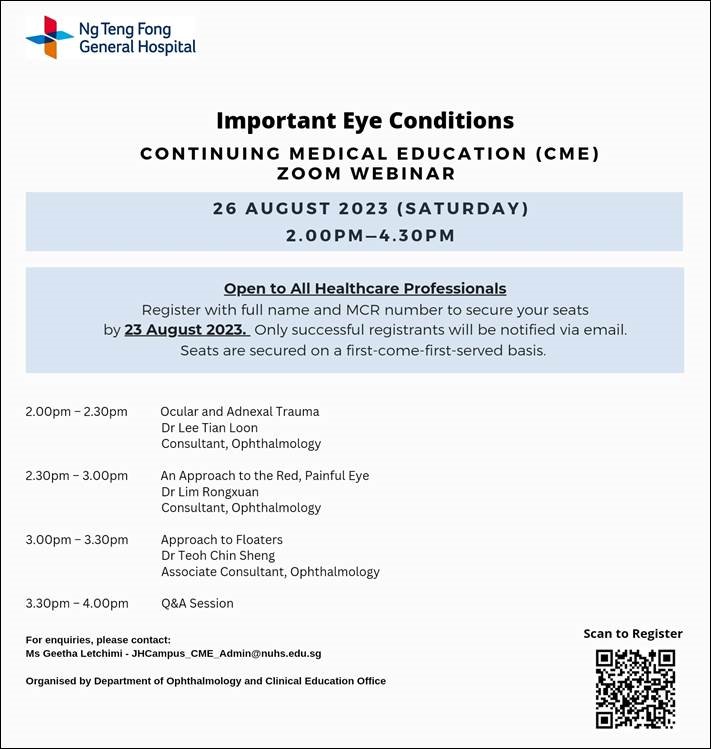 Ng Teng Fong General Hospital

Important Eye Conditions

CONTINUING MEDICAL EDUCATION (CME) ZOOM WEBINAR

26 AUGUST 2023 (SATURDAY)
2.00PM–4.30PM

Open to All Healthcare Professionals
Register with full name and MCR number to secure your seats by 23 August 2023. Only successful registrants will be notified via email. Seats are secured on a first-come-first-served basis.

2.00pm – 2.30pm Ocular and Adnexal Trauma
Dr Lee Tian Loon
Consultant, Ophthalmology

2.30pm – 3.00pm An Approach to the Red, Painful Eye
Dr Lim Rongxuan
Consultant, Ophthalmology

3.00pm – 3.30pm Approach to Floaters
Dr Teoh Chin Sheng
Associate Consultant, Ophthalmology

3.30pm – 4.00pm Q&A Session

For enquiries, please contact:
Ms Geetha Letchimi - JHCampus_CME_Admin@nuhs.edu.sg

Organised by Department of Ophthalmology and Clinical Education Office

Scan to Register